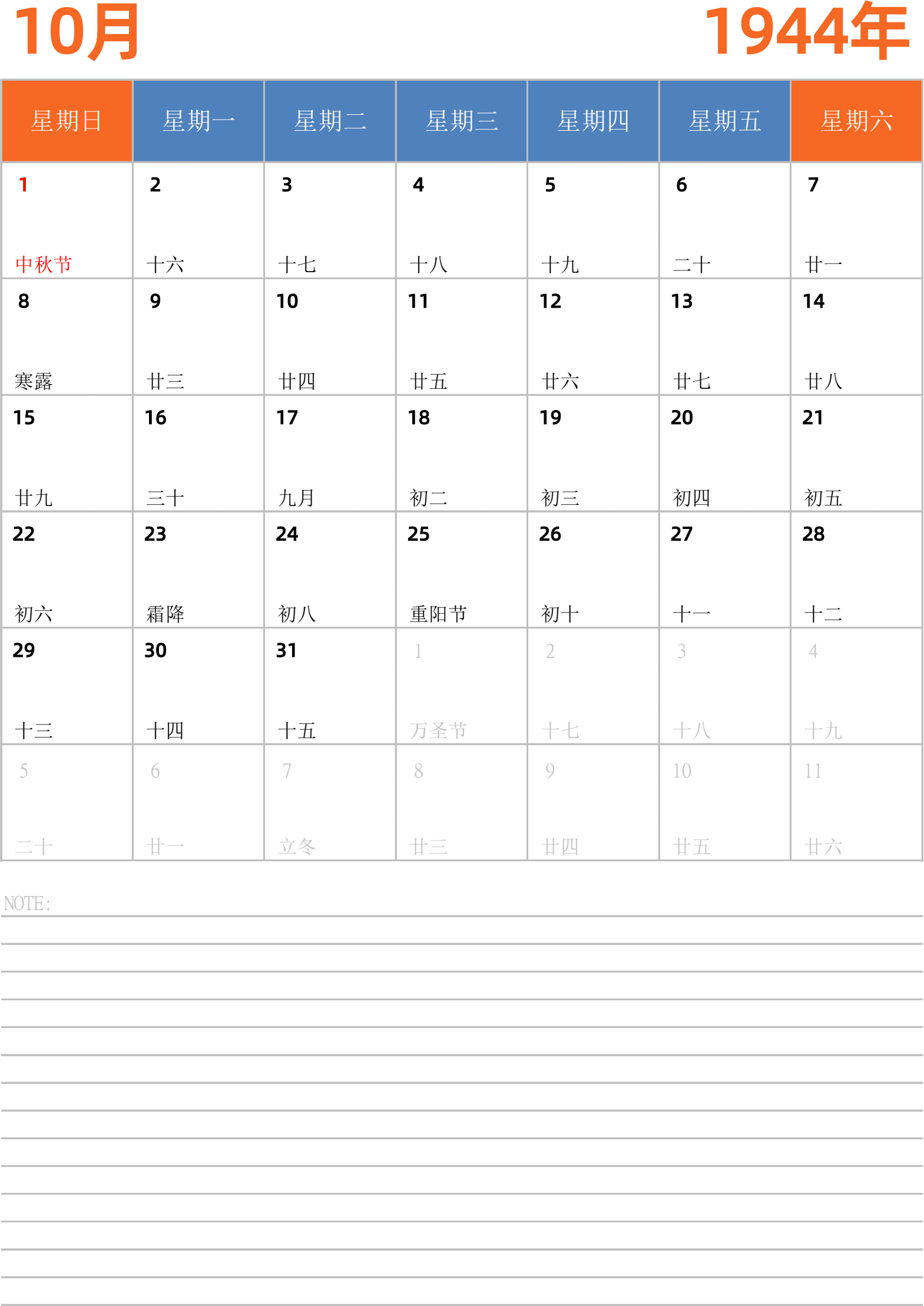 10月

1944年

| 星期日 | 星期一 | 星期二 | 星期三 | 星期四 | 星期五 | 星期六 |
|---|---|---|---|---|---|---|
| 1 中秋节 | 2 十六 | 3 十七 | 4 十八 | 5 十九 | 6 二十 | 7 廿一 |
| 8 寒露 | 9 廿三 | 10 廿四 | 11 廿五 | 12 廿六 | 13 廿七 | 14 廿八 |
| 15 廿九 | 16 三十 | 17 九月 | 18 初二 | 19 初三 | 20 初四 | 21 初五 |
| 22 初六 | 23 霜降 | 24 初八 | 25 重阳节 | 26 初十 | 27 十一 | 28 十二 |
| 29 十三 | 30 十四 | 31 十五 | 1 万圣节 | 2 十七 | 3 十八 | 4 十九 |
| 5 二十 | 6 廿一 | 7 立冬 | 8 廿三 | 9 廿四 | 10 廿五 | 11 廿六 |

NOTE: